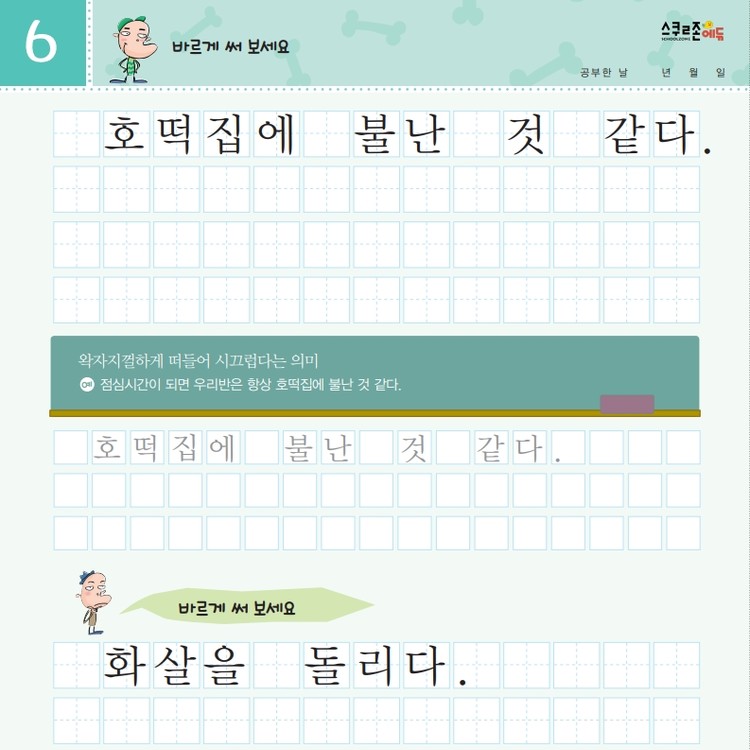 6

바르게 써 보세요

스쿨존에듀

공부한 날 년 월 일

호떡집에 불난 것 같다.

왁자지껄하게 떠들어 시끄럽다는 의미

예 점심시간이 되면 우리반은 항상 호떡집에 불난 것 같다.

호떡집에 불난 것 같다.

바르게 써 보세요

화살을 돌리다.